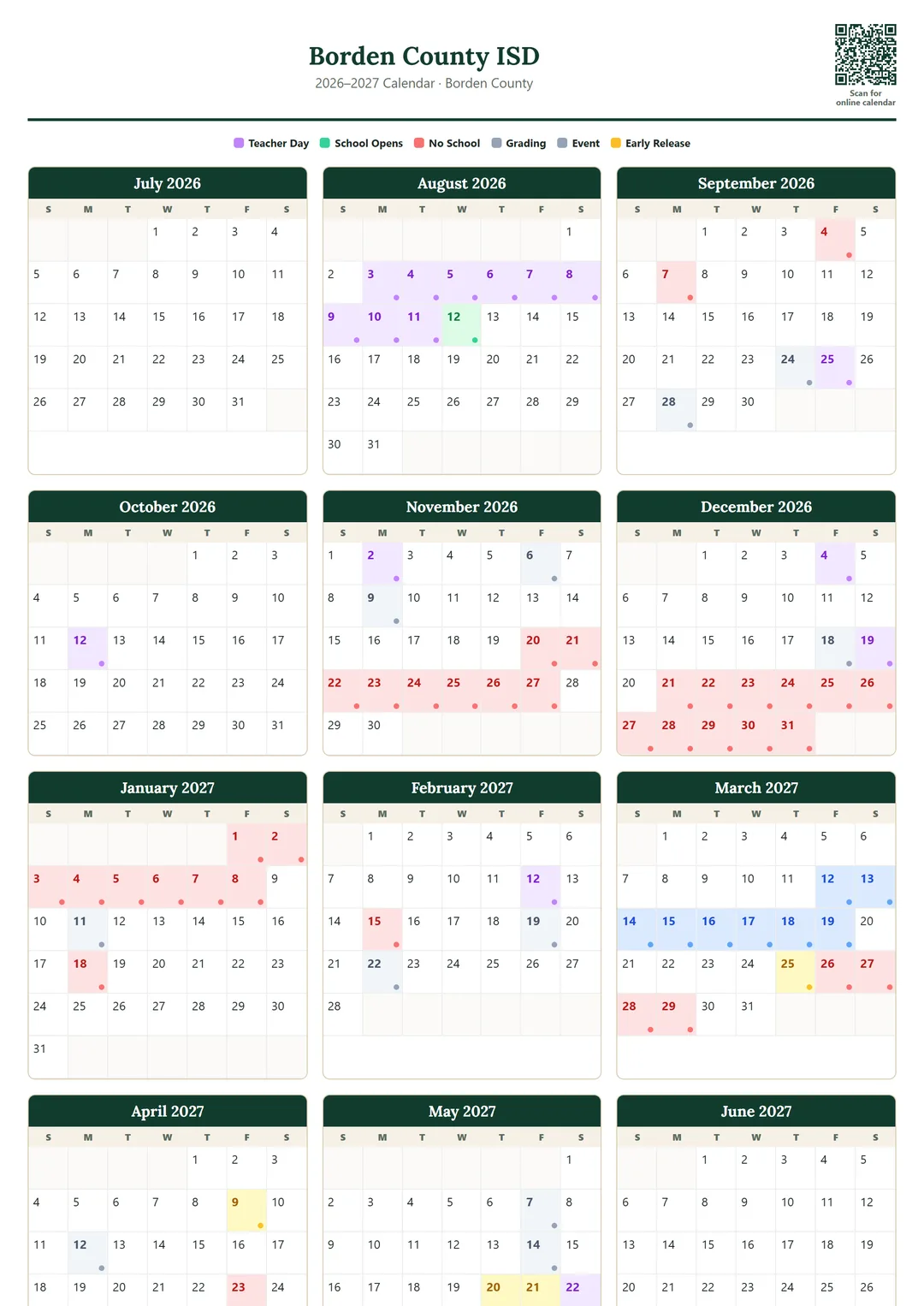 Borden County ISD

2026–2027 Calendar · Borden County

Scan for online calendar

Teacher Day  School Opens  No School  Grading  Event  Early Release

July 2026

| S | M | T | W | T | F | S |
|---|---|---|---|---|---|---|
| | | | 1 | 2 | 3 | 4 |
| 5 | 6 | 7 | 8 | 9 | 10 | 11 |
| 12 | 13 | 14 | 15 | 16 | 17 | 18 |
| 19 | 20 | 21 | 22 | 23 | 24 | 25 |
| 26 | 27 | 28 | 29 | 30 | 31 | |

August 2026

| S | M | T | W | T | F | S |
|---|---|---|---|---|---|---|
| | | | | | | 1 |
| 2 | 3 | 4 | 5 | 6 | 7 | 8 |
| 9 | 10 | 11 | 12 | 13 | 14 | 15 |
| 16 | 17 | 18 | 19 | 20 | 21 | 22 |
| 23 | 24 | 25 | 26 | 27 | 28 | 29 |
| 30 | 31 | | | | | |

September 2026

| S | M | T | W | T | F | S |
|---|---|---|---|---|---|---|
| | | 1 | 2 | 3 | 4 | 5 |
| 6 | 7 | 8 | 9 | 10 | 11 | 12 |
| 13 | 14 | 15 | 16 | 17 | 18 | 19 |
| 20 | 21 | 22 | 23 | 24 | 25 | 26 |
| 27 | 28 | 29 | 30 | | | |

October 2026

| S | M | T | W | T | F | S |
|---|---|---|---|---|---|---|
| | | | | 1 | 2 | 3 |
| 4 | 5 | 6 | 7 | 8 | 9 | 10 |
| 11 | 12 | 13 | 14 | 15 | 16 | 17 |
| 18 | 19 | 20 | 21 | 22 | 23 | 24 |
| 25 | 26 | 27 | 28 | 29 | 30 | 31 |

November 2026

| S | M | T | W | T | F | S |
|---|---|---|---|---|---|---|
| 1 | 2 | 3 | 4 | 5 | 6 | 7 |
| 8 | 9 | 10 | 11 | 12 | 13 | 14 |
| 15 | 16 | 17 | 18 | 19 | 20 | 21 |
| 22 | 23 | 24 | 25 | 26 | 27 | 28 |
| 29 | 30 | | | | | |

December 2026

| S | M | T | W | T | F | S |
|---|---|---|---|---|---|---|
| | | 1 | 2 | 3 | 4 | 5 |
| 6 | 7 | 8 | 9 | 10 | 11 | 12 |
| 13 | 14 | 15 | 16 | 17 | 18 | 19 |
| 20 | 21 | 22 | 23 | 24 | 25 | 26 |
| 27 | 28 | 29 | 30 | 31 | | |

January 2027

| S | M | T | W | T | F | S |
|---|---|---|---|---|---|---|
| | | | | | 1 | 2 |
| 3 | 4 | 5 | 6 | 7 | 8 | 9 |
| 10 | 11 | 12 | 13 | 14 | 15 | 16 |
| 17 | 18 | 19 | 20 | 21 | 22 | 23 |
| 24 | 25 | 26 | 27 | 28 | 29 | 30 |
| 31 | | | | | | |

February 2027

| S | M | T | W | T | F | S |
|---|---|---|---|---|---|---|
| | 1 | 2 | 3 | 4 | 5 | 6 |
| 7 | 8 | 9 | 10 | 11 | 12 | 13 |
| 14 | 15 | 16 | 17 | 18 | 19 | 20 |
| 21 | 22 | 23 | 24 | 25 | 26 | 27 |
| 28 | | | | | | |

March 2027

| S | M | T | W | T | F | S |
|---|---|---|---|---|---|---|
| | 1 | 2 | 3 | 4 | 5 | 6 |
| 7 | 8 | 9 | 10 | 11 | 12 | 13 |
| 14 | 15 | 16 | 17 | 18 | 19 | 20 |
| 21 | 22 | 23 | 24 | 25 | 26 | 27 |
| 28 | 29 | 30 | 31 | | | |

April 2027

| S | M | T | W | T | F | S |
|---|---|---|---|---|---|---|
| | | | | 1 | 2 | 3 |
| 4 | 5 | 6 | 7 | 8 | 9 | 10 |
| 11 | 12 | 13 | 14 | 15 | 16 | 17 |
| 18 | 19 | 20 | 21 | 22 | 23 | 24 |

May 2027

| S | M | T | W | T | F | S |
|---|---|---|---|---|---|---|
| | | | | | | 1 |
| 2 | 3 | 4 | 5 | 6 | 7 | 8 |
| 9 | 10 | 11 | 12 | 13 | 14 | 15 |
| 16 | 17 | 18 | 19 | 20 | 21 | 22 |

June 2027

| S | M | T | W | T | F | S |
|---|---|---|---|---|---|---|
| | | 1 | 2 | 3 | 4 | 5 |
| 6 | 7 | 8 | 9 | 10 | 11 | 12 |
| 13 | 14 | 15 | 16 | 17 | 18 | 19 |
| 20 | 21 | 22 | 23 | 24 | 25 | 26 |